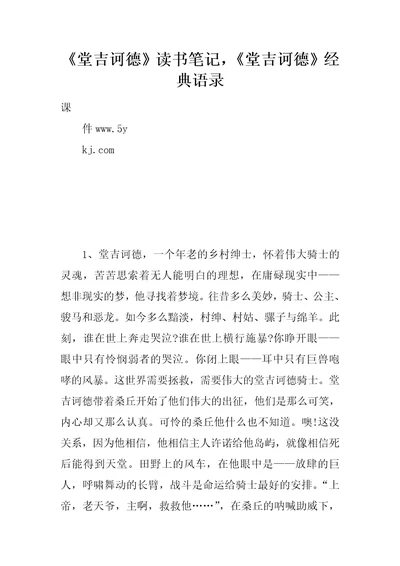 《堂吉诃德》读书笔记，《堂吉诃德》经典语录

课

件 www.5y

kj.com

1、堂吉诃德，一个年老的乡村绅士，怀着伟大骑士的灵魂，苦苦思索着无人能明白的理想，在庸碌现实中——想非现实的梦，他寻找着梦境。往昔多么美妙，骑士、公主、骏马和恶龙。如今多么黯淡，村绅、村姑、骡子与绵羊。此刻，谁在世上奔走哭泣?谁在世上横行施暴?你睁开眼——眼中只有怜悯弱者的哭泣。你闭上眼——耳中只有巨兽咆哮的风暴。这世界需要拯救，需要伟大的堂吉诃德骑士。堂吉诃德带着桑丘开始了他们伟大的出征，他们是那么可笑，内心却又那么认真。可怜的桑丘他什么也不知道。噢!这没关系，因为他相信，他相信主人许诺给他岛屿，就像相信死后能得到天堂。田野上的风车，在他眼中是——放肆的巨人，呼啸舞动的长臂，战斗是命运给骑士最好的安排。“上帝，老天爷，主啊，救救他……”，在桑丘的呐喊助威下，